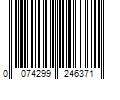 0 074299 246371